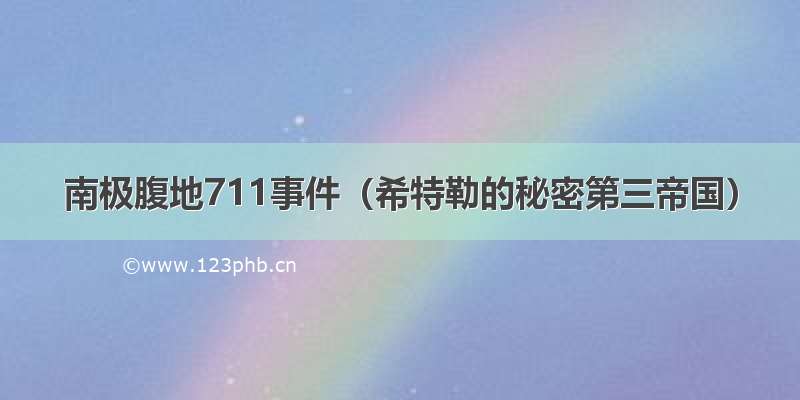 南极腹地711事件（希特勒的秘密第三帝国）

©www.123phb.cn